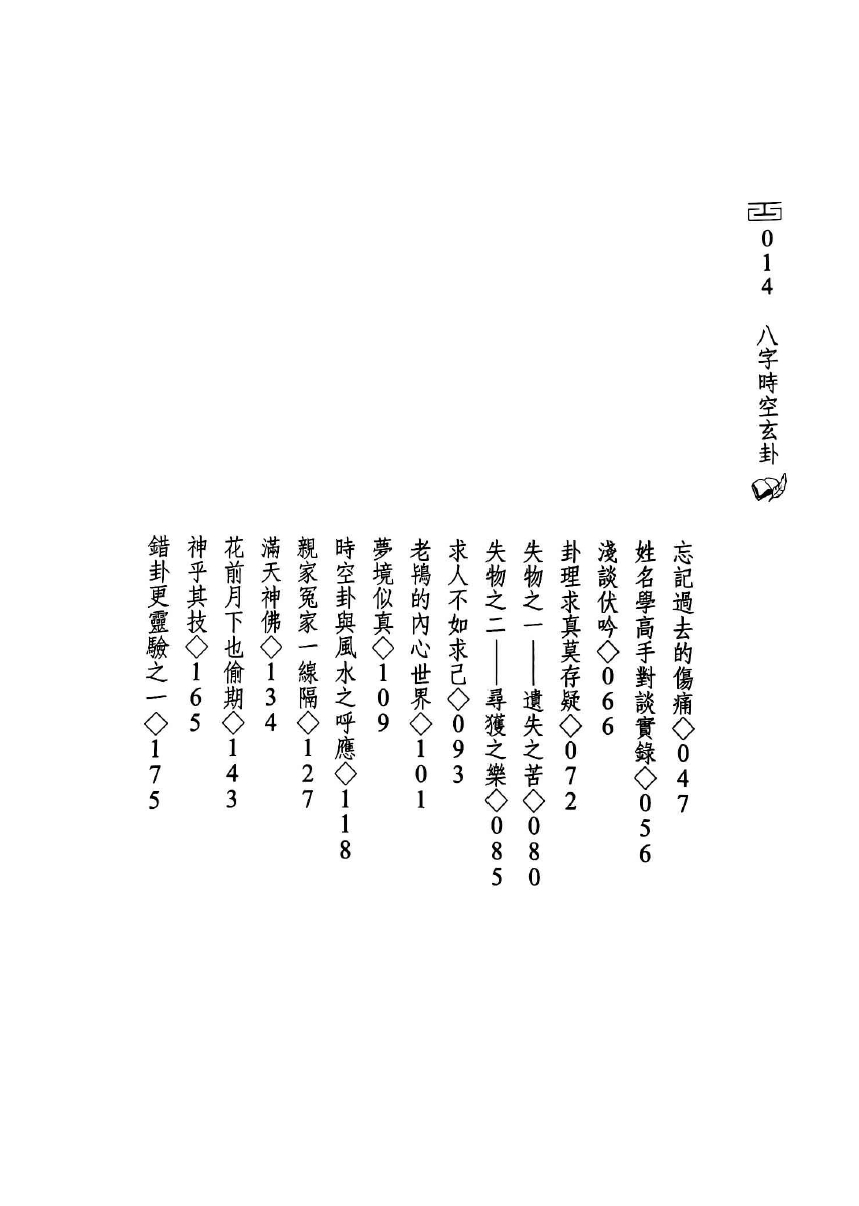 014　八字時空玄卦

忘記過去的傷痛◇047
姓名學高手對談實錄◇056
淺談伏吟◇066
卦理求真莫存疑◇072
失物之一——遺失之苦◇080
失物之二——尋獲之樂◇085
求人不如求己◇093
老鴇的內心世界◇101
夢境似真◇109
時空卦與風水之呼應◇118
親家冤家一線隔◇127
滿天神佛◇134
花前月下也偷期◇143
神乎其技◇165
錯卦更靈驗之一◇175